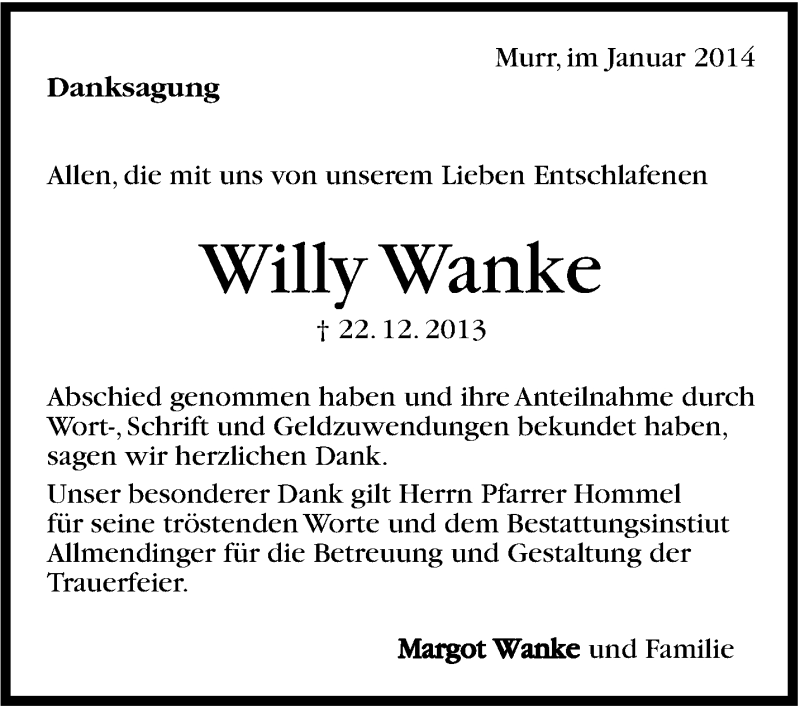 Murr, im Januar 2014

Danksagung

Allen, die mit uns von unserem Lieben Entschlafenen

Willy Wanke

† 22. 12. 2013

Abschied genommen haben und ihre Anteilnahme durch Wort-, Schrift und Geldzuwendungen bekundet haben, sagen wir herzlichen Dank.

Unser besonderer Dank gilt Herrn Pfarrer Hommel für seine tröstenden Worte und dem Bestattungsinstiut Allmendinger für die Betreuung und Gestaltung der Trauerfeier.

Margot Wanke und Familie